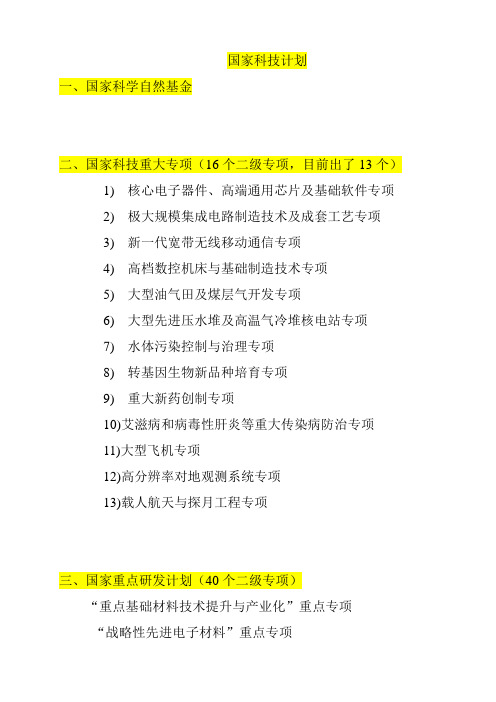 国家科技计划

一、国家科学自然基金

二、国家科技重大专项（16 个二级专项，目前出了 13 个）

1) 核心电子器件、高端通用芯片及基础软件专项
2) 极大规模集成电路制造技术及成套工艺专项
3) 新一代宽带无线移动通信专项
4) 高档数控机床与基础制造技术专项
5) 大型油气田及煤层气开发专项
6) 大型先进压水堆及高温气冷堆核电站专项
7) 水体污染控制与治理专项
8) 转基因生物新品种培育专项
9) 重大新药创制专项
10)艾滋病和病毒性肝炎等重大传染病防治专项
11)大型飞机专项
12)高分辨率对地观测系统专项
13)载人航天与探月工程专项

三、国家重点研发计划（40 个二级专项）

“重点基础材料技术提升与产业化”重点专项
“战略性先进电子材料”重点专项